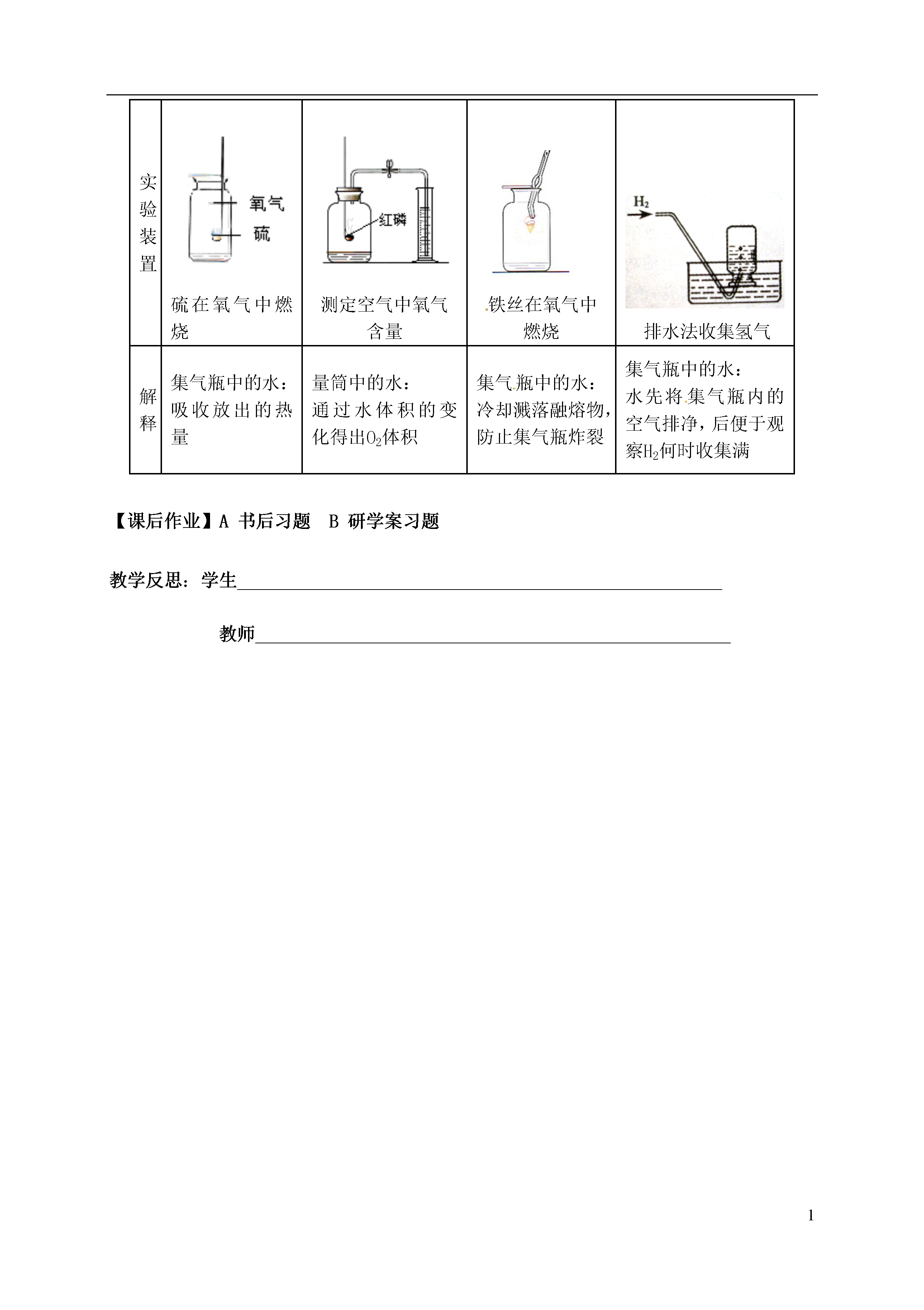 | 实验装置 | 氧气 硫 硫在氧气中燃烧 | 红磷 测定空气中氧气含量 | 铁丝在氧气中燃烧 | $H_2$ 排水法收集氢气 |
|---|---|---|---|---|
| 解释 | 集气瓶中的水：吸收放出的热量 | 量筒中的水：通过水体积的变化得出$O_2$体积 | 集气瓶中的水：冷却溅落融熔物，防止集气瓶炸裂 | 集气瓶中的水：水先将集气瓶内的空气排净，后便于观察$H_2$何时收集满 |

【课后作业】A 书后习题 B 研学案习题

教学反思：学生

教师

1